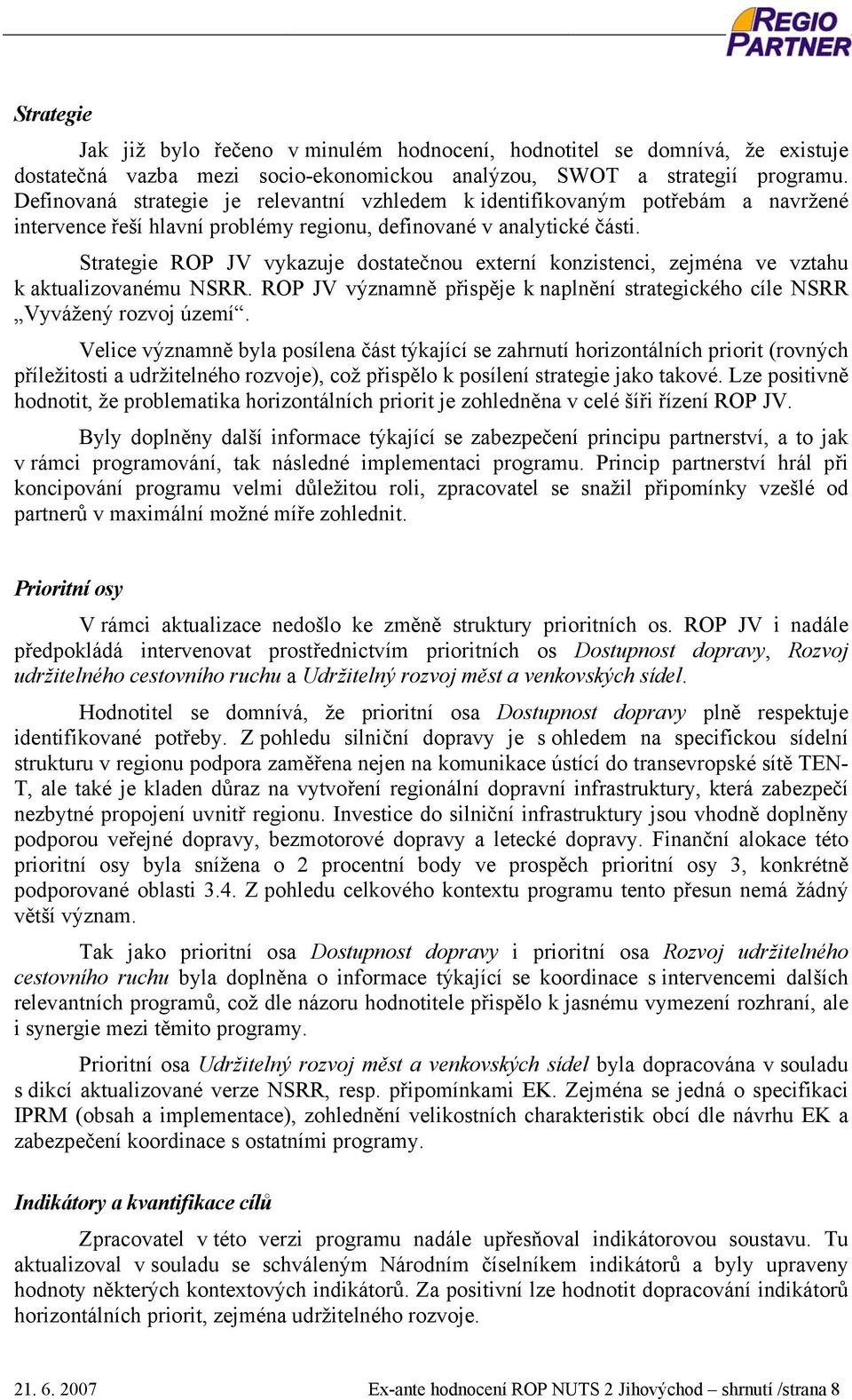 REGIO PARTNER

Strategie

Jak již bylo řečeno v minulém hodnocení, hodnotitel se domnívá, že existuje dostatečná vazba mezi socio-ekonomickou analýzou, SWOT a strategií programu. Definovaná strategie je relevantní vzhledem k identifikovaným potřebám a navržené intervence řeší hlavní problémy regionu, definované v analytické části.

Strategie ROP JV vykazuje dostatečnou externí konzistenci, zejména ve vztahu k aktualizovanému NSRR. ROP JV významně přispěje k naplnění strategického cíle NSRR „Vyvážený rozvoj území“.

Velice významně byla posílena část týkající se zahrnutí horizontálních priorit (rovných příležitosti a udržitelného rozvoje), což přispělo k posílení strategie jako takové. Lze positivně hodnotit, že problematika horizontálních priorit je zohledněna v celé šíři řízení ROP JV.

Byly doplněny další informace týkající se zabezpečení principu partnerství, a to jak v rámci programování, tak následné implementaci programu. Princip partnerství hrál při koncipování programu velmi důležitou roli, zpracovatel se snažil připomínky vzešlé od partnerů v maximální možné míře zohlednit.

Prioritní osy

V rámci aktualizace nedošlo ke změně struktury prioritních os. ROP JV i nadále předpokládá intervenovat prostřednictvím prioritních os Dostupnost dopravy, Rozvoj udržitelného cestovního ruchu a Udržitelný rozvoj měst a venkovských sídel.

Hodnotitel se domnívá, že prioritní osa Dostupnost dopravy plně respektuje identifikované potřeby. Z pohledu silniční dopravy je s ohledem na specifickou sídelní strukturu v regionu podpora zaměřena nejen na komunikace ústící do transevropské sítě TEN-T, ale také je kladen důraz na vytvoření regionální dopravní infrastruktury, která zabezpečí nezbytné propojení uvnitř regionu. Investice do silniční infrastruktury jsou vhodně doplněny podporou veřejné dopravy, bezmotorové dopravy a letecké dopravy. Finanční alokace této prioritní osy byla snížena o 2 procentní body ve prospěch prioritní osy 3, konkrétně podporované oblasti 3.4. Z pohledu celkového kontextu programu tento přesun nemá žádný větší význam.

Tak jako prioritní osa Dostupnost dopravy i prioritní osa Rozvoj udržitelného cestovního ruchu byla doplněna o informace týkající se koordinace s intervencemi dalších relevantních programů, což dle názoru hodnotitele přispělo k jasnému vymezení rozhraní, ale i synergie mezi těmito programy.

Prioritní osa Udržitelný rozvoj měst a venkovských sídel byla dopracována v souladu s dikcí aktualizované verze NSRR, resp. připomínkami EK. Zejména se jedná o specifikaci IPRM (obsah a implementace), zohlednění velikostních charakteristik obcí dle návrhu EK a zabezpečení koordinace s ostatními programy.

Indikátory a kvantifikace cílů

Zpracovatel v této verzi programu nadále upřesňoval indikátorovou soustavu. Tu aktualizoval v souladu se schváleným Národním číselníkem indikátorů a byly upraveny hodnoty některých kontextových indikátorů. Za positivní lze hodnotit dopracování indikátorů horizontálních priorit, zejména udržitelného rozvoje.

21. 6. 2007 Ex-ante hodnocení ROP NUTS 2 Jihovýchod – shrnutí /strana 8